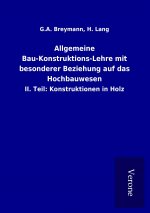 G.A. Breymann, H. Lang

Allgemeine Bau-Konstruktions-Lehre mit besonderer Beziehung auf das Hochbauwesen

II. Teil: Konstruktionen in Holz

Verone